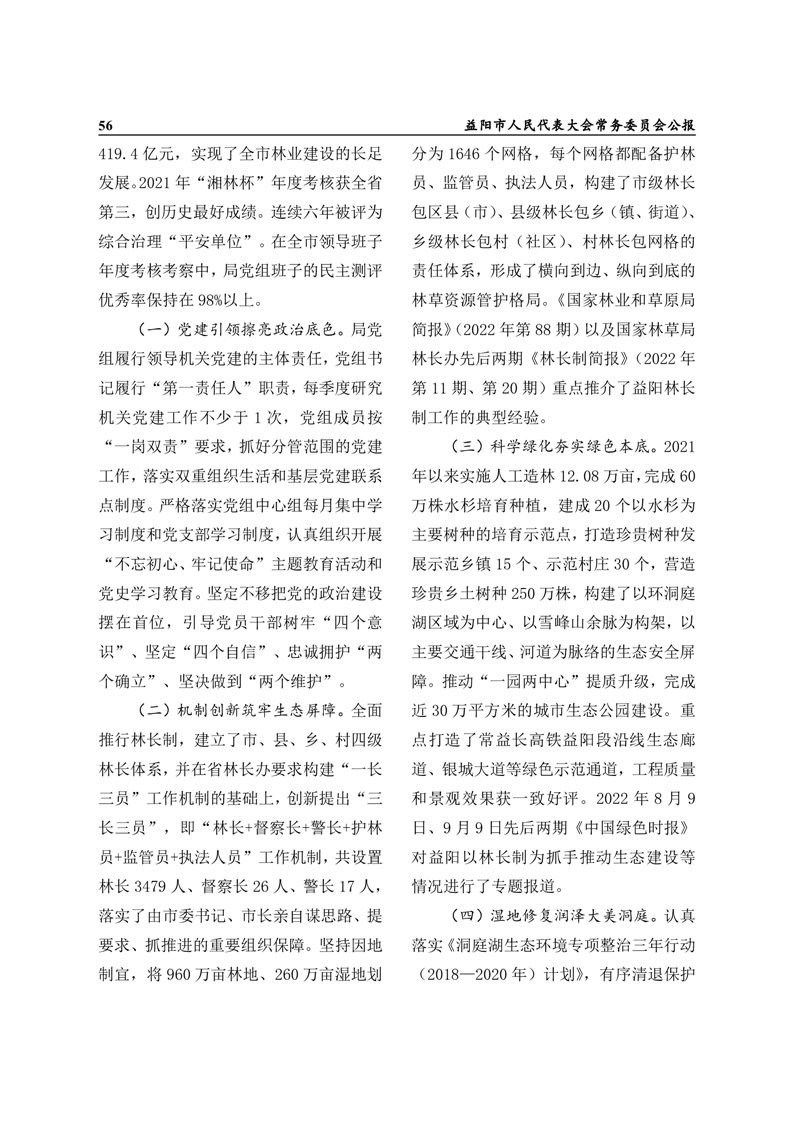 56 益阳市人民代表大会常务委员会公报

419.4 亿元，实现了全市林业建设的长足发展。2021 年“湘林杯”年度考核获全省第三，创历史最好成绩。连续六年被评为综合治理“平安单位”。在全市领导班子年度考核考察中，局党组班子的民主测评优秀率保持在 98%以上。

（一）党建引领擦亮政治底色。局党组履行领导机关党建的主体责任，党组书记履行“第一责任人”职责，每季度研究机关党建工作不少于 1 次，党组成员按“一岗双责”要求，抓好分管范围的党建工作，落实双重组织生活和基层党建联系点制度。严格落实党组中心组每月集中学习制度和党支部学习制度，认真组织开展“不忘初心、牢记使命”主题教育活动和党史学习教育。坚定不移把党的政治建设摆在首位，引导党员干部树牢“四个意识”、坚定“四个自信”、忠诚拥护“两个确立”、坚决做到“两个维护”。

（二）机制创新筑牢生态屏障。全面推行林长制，建立了市、县、乡、村四级林长体系，并在省林长办要求构建“一长三员”工作机制的基础上，创新提出“三长三员”，即“林长+督察长+警长+护林员+监管员+执法人员”工作机制，共设置林长 3479 人、督察长 26 人、警长 17 人，落实了由市委书记、市长亲自谋思路、提要求、抓推进的重要组织保障。坚持因地制宜，将 960 万亩林地、260 万亩湿地划分为 1646 个网格，每个网格都配备护林员、监管员、执法人员，构建了市级林长包区县（市）、县级林长包乡（镇、街道）、乡级林长包村（社区）、村林长包网格的责任体系，形成了横向到边、纵向到底的林草资源管护格局。《国家林业和草原局简报》（2022 年第 88 期）以及国家林草局林长办先后两期《林长制简报》（2022 年第 11 期、第 20 期）重点推介了益阳林长制工作的典型经验。

（三）科学绿化夯实绿色本底。2021 年以来实施人工造林 12.08 万亩，完成 60 万株水杉培育种植，建成 20 个以水杉为主要树种的培育示范点，打造珍贵树种发展示范乡镇 15 个、示范村庄 30 个，营造珍贵乡土树种 250 万株，构建了以环洞庭湖区域为中心、以雪峰山余脉为构架，以主要交通干线、河道为脉络的生态安全屏障。推动“一园两中心”提质升级，完成近 30 万平方米的城市生态公园建设。重点打造了常益长高铁益阳段沿线生态廊道、银城大道等绿色示范通道，工程质量和景观效果获一致好评。2022 年 8 月 9 日、9 月 9 日先后两期《中国绿色时报》对益阳以林长制为抓手推动生态建设等情况进行了专题报道。

（四）湿地修复润泽大美洞庭。认真落实《洞庭湖生态环境专项整治三年行动（2018—2020 年）计划》，有序清退保护